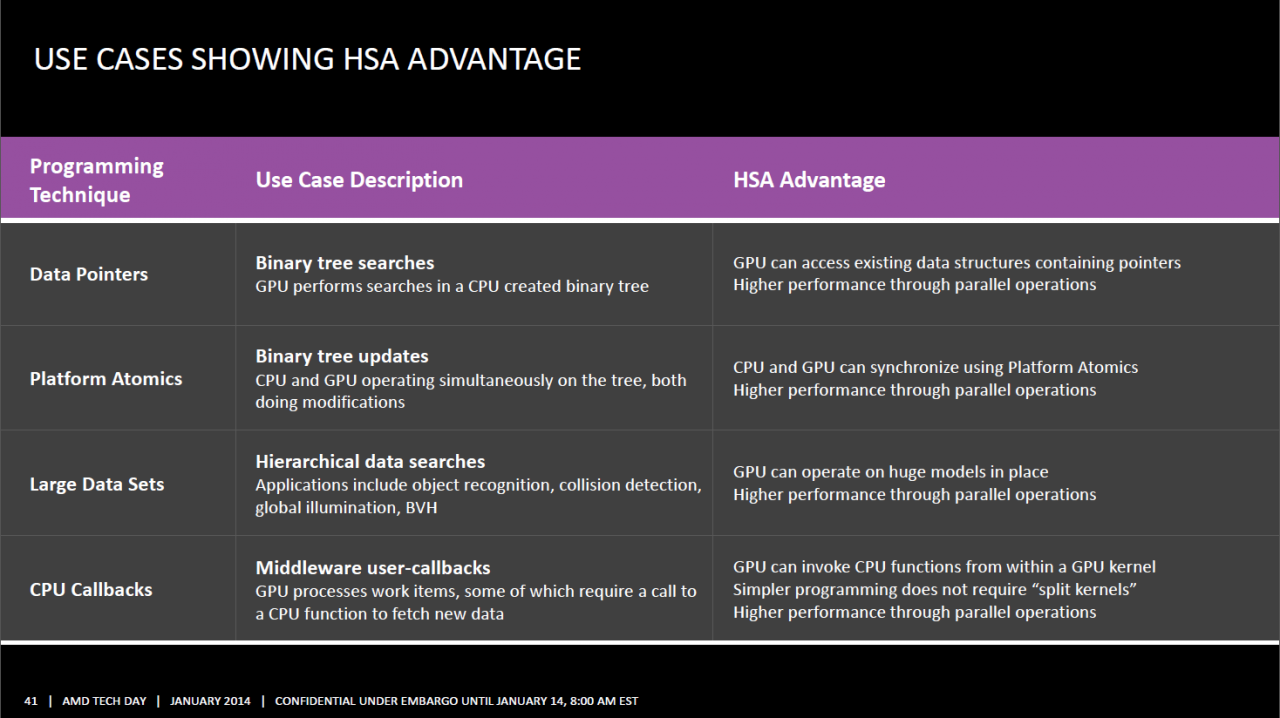 USE CASES SHOWING HSA ADVANTAGE

| Programming Technique | Use Case Description | HSA Advantage |
|---|---|---|
| Data Pointers | Binary tree searches GPU performs searches in a CPU created binary tree | GPU can access existing data structures containing pointers Higher performance through parallel operations |
| Platform Atomics | Binary tree updates CPU and GPU operating simultaneously on the tree, both doing modifications | CPU and GPU can synchronize using Platform Atomics Higher performance through parallel operations |
| Large Data Sets | Hierarchical data searches Applications include object recognition, collision detection, global illumination, BVH | GPU can operate on huge models in place Higher performance through parallel operations |
| CPU Callbacks | Middleware user-callbacks GPU processes work items, some of which require a call to a CPU function to fetch new data | GPU can invoke CPU functions from within a GPU kernel Simpler programming does not require "split kernels" Higher performance through parallel operations |

41 | AMD TECH DAY | JANUARY 2014 | CONFIDENTIAL UNDER EMBARGO UNTIL JANUARY 14, 8:00 AM EST